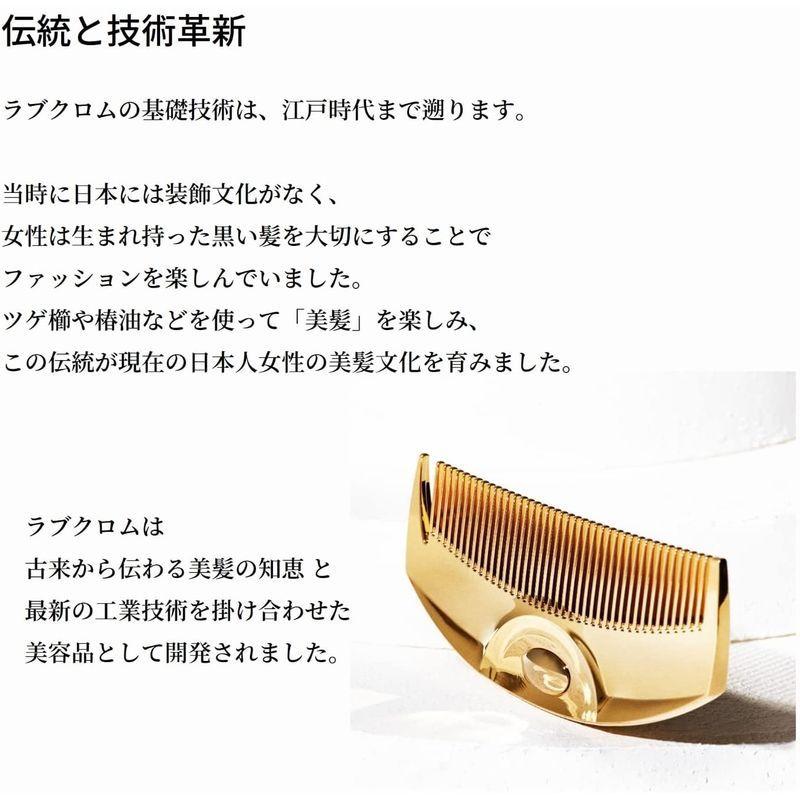 伝統と技術革新

ラブクロムの基礎技術は、江戸時代まで遡ります。

当時に日本には装飾文化がなく、
女性は生まれ持った黒い髪を大切にすることで
ファッションを楽しんでいました。
ツゲ櫛や椿油などを使って「美髪」を楽しみ、
この伝統が現在の日本人女性の美髪文化を育みました。

ラブクロムは
古来から伝わる美髪の知恵 と
最新の工業技術を掛け合わせた
美容品として開発されました。